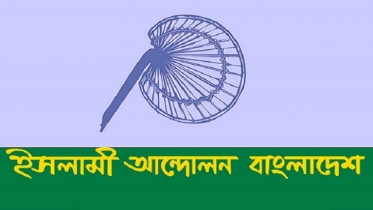 ইসলামী আন্দোলন বাংলাদেশ